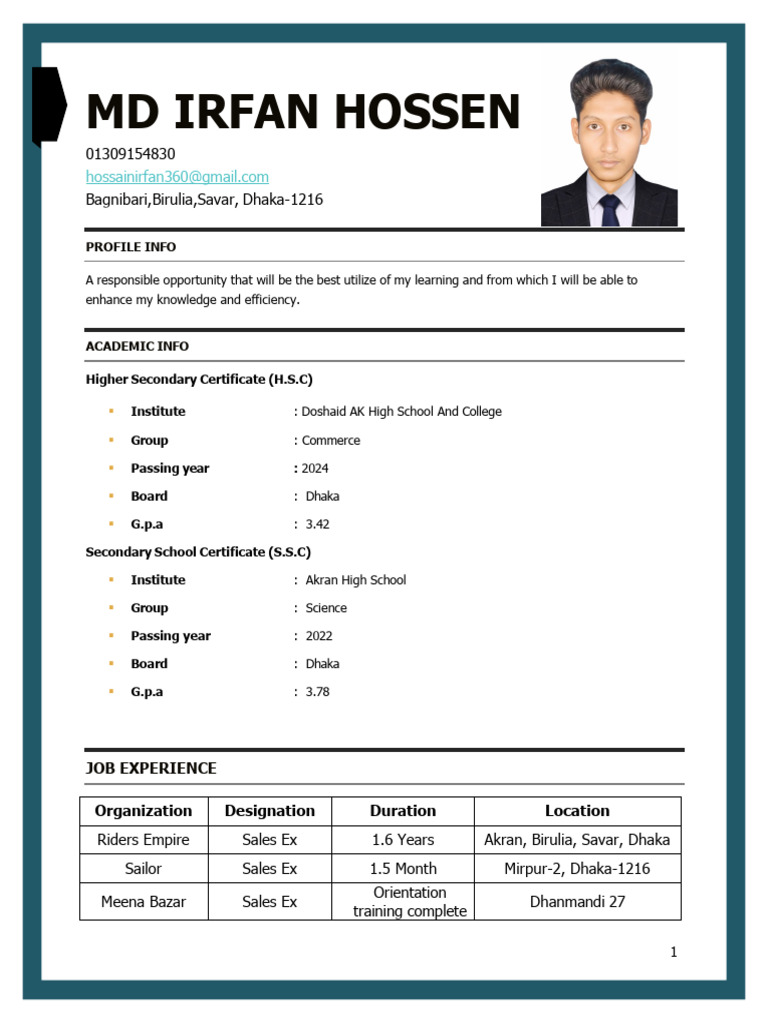 MD IRFAN HOSSEN

01309154830
hossainirfan360@gmail.com
Bagnibari,Birulia,Savar, Dhaka-1216

PROFILE INFO

A responsible opportunity that will be the best utilize of my learning and from which I will be able to enhance my knowledge and efficiency.

ACADEMIC INFO

Higher Secondary Certificate (H.S.C)

• Institute : Doshaid AK High School And College
• Group : Commerce
• Passing year : 2024
• Board : Dhaka
• G.p.a : 3.42

Secondary School Certificate (S.S.C)

• Institute : Akran High School
• Group : Science
• Passing year : 2022
• Board : Dhaka
• G.p.a : 3.78

JOB EXPERIENCE

| Organization | Designation | Duration | Location |
|---|---|---|---|
| Riders Empire | Sales Ex | 1.6 Years | Akran, Birulia, Savar, Dhaka |
| Sailor | Sales Ex | 1.5 Month | Mirpur-2, Dhaka-1216 |
| Meena Bazar | Sales Ex | Orientation training complete | Dhanmandi 27 |

1